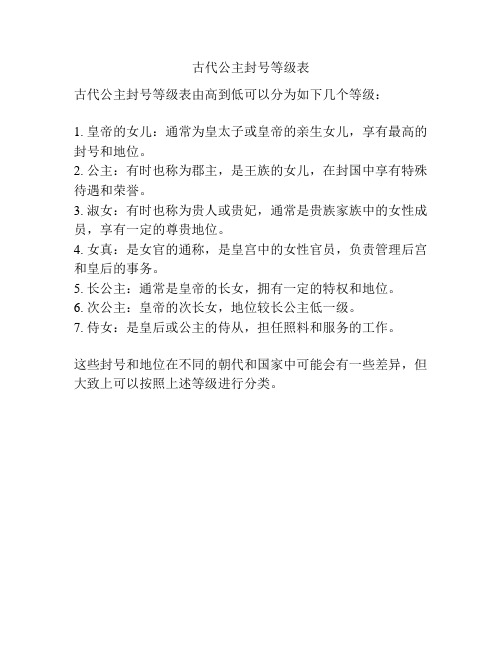 古代公主封号等级表

古代公主封号等级表由高到低可以分为如下几个等级：

1. 皇帝的女儿：通常为皇太子或皇帝的亲生女儿，享有最高的封号和地位。
2. 公主：有时也称为郡主，是王族的女儿，在封国中享有特殊待遇和荣誉。
3. 淑女：有时也称为贵人或贵妃，通常是贵族家族中的女性成员，享有一定的尊贵地位。
4. 女真：是女官的通称，是皇宫中的女性官员，负责管理后宫和皇后的事务。
5. 长公主：通常是皇帝的长女，拥有一定的特权和地位。
6. 次公主：皇帝的次长女，地位较长公主低一级。
7. 侍女：是皇后或公主的侍从，担任照料和服务的工作。

这些封号和地位在不同的朝代和国家中可能会有一些差异，但大致上可以按照上述等级进行分类。